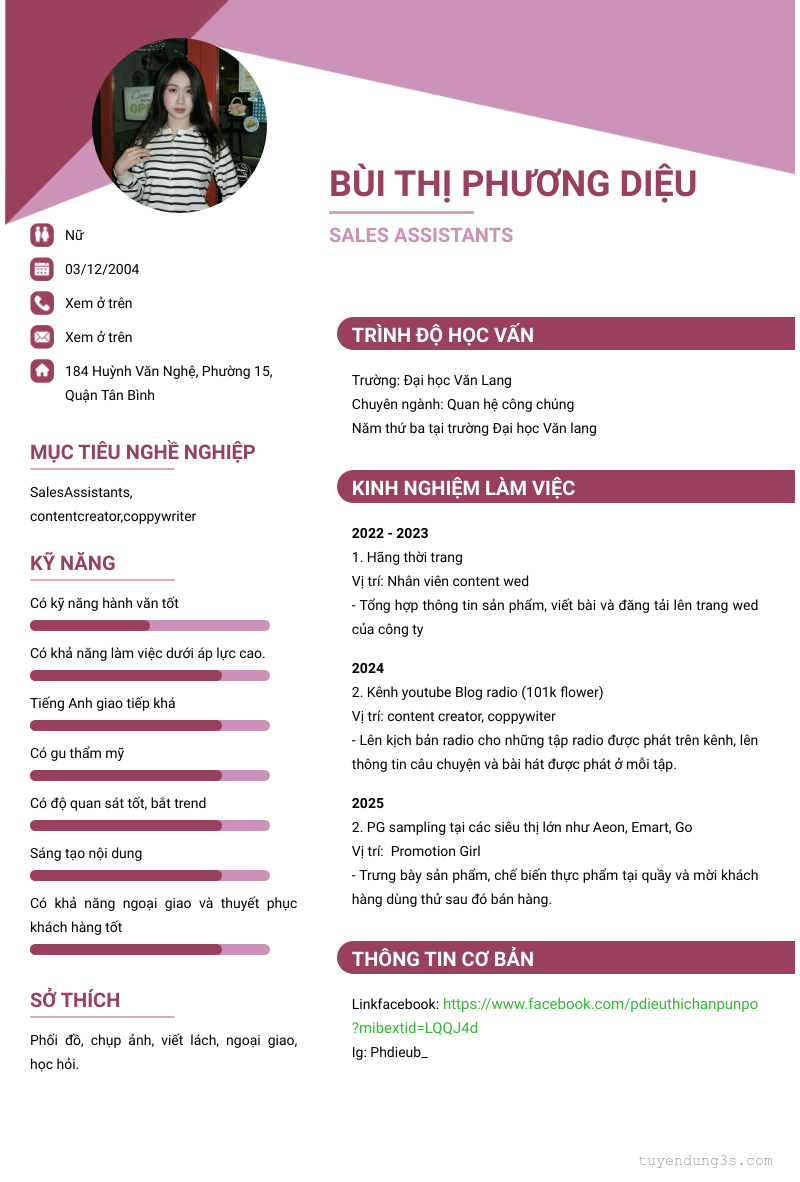 BÙI THỊ PHƯƠNG DIỆU

SALES ASSISTANTS

Nữ

03/12/2004

Xem ở trên

Xem ở trên

184 Huỳnh Văn Nghệ, Phường 15, Quận Tân Bình

MỤC TIÊU NGHỀ NGHIỆP

SalesAssistants, contentcreator,coppywriter

KỸ NĂNG

Có kỹ năng hành văn tốt

Có khả năng làm việc dưới áp lực cao.

Tiếng Anh giao tiếp khá

Có gu thẩm mỹ

Có độ quan sát tốt, bắt trend

Sáng tạo nội dung

Có khả năng ngoại giao và thuyết phục khách hàng tốt

SỞ THÍCH

Phối đồ, chụp ảnh, viết lách, ngoại giao, học hỏi.

TRÌNH ĐỘ HỌC VẤN

Trường: Đại học Văn Lang
Chuyên ngành: Quan hệ công chúng
Năm thứ ba tại trường Đại học Văn lang

KINH NGHIỆM LÀM VIỆC

2022 - 2023
1. Hãng thời trang
Vị trí: Nhân viên content wed
- Tổng hợp thông tin sản phẩm, viết bài và đăng tải lên trang wed của công ty

2024
2. Kênh youtube Blog radio (101k flower)
Vị trí: content creator, coppywiter
- Lên kịch bản radio cho những tập radio được phát trên kênh, lên thông tin câu chuyện và bài hát được phát ở mỗi tập.

2025
2. PG sampling tại các siêu thị lớn như Aeon, Emart, Go
Vị trí: Promotion Girl
- Trưng bày sản phẩm, chế biến thực phẩm tại quầy và mời khách hàng dùng thử sau đó bán hàng.

THÔNG TIN CƠ BẢN

Linkfacebook: https://www.facebook.com/pdieuthichanpunpo?mibextid=LQQJ4d
Ig: Phdieub_

tuyendung3s.com